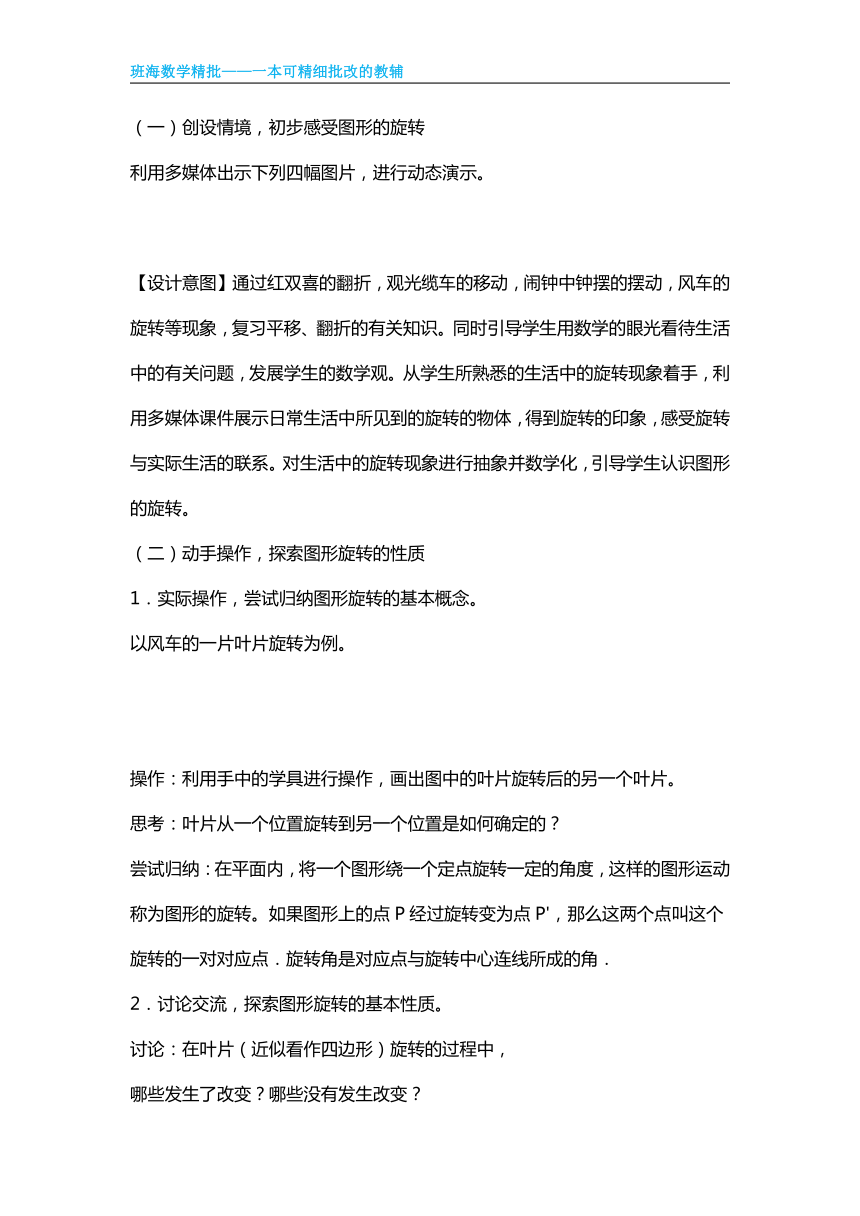 班海数学精批——一本可精细批改的教辅

（一）创设情境，初步感受图形的旋转

利用多媒体出示下列四幅图片，进行动态演示。

【设计意图】通过红双喜的翻折，观光缆车的移动，闹钟中钟摆的摆动，风车的旋转等现象，复习平移、翻折的有关知识。同时引导学生用数学的眼光看待生活中的有关问题，发展学生的数学观。从学生所熟悉的生活中的旋转现象着手，利用多媒体课件展示日常生活中所见到的旋转的物体，得到旋转的印象，感受旋转与实际生活的联系。对生活中的旋转现象进行抽象并数学化，引导学生认识图形的旋转。

（二）动手操作，探索图形旋转的性质

1．实际操作，尝试归纳图形旋转的基本概念。

以风车的一片叶片旋转为例。

操作：利用手中的学具进行操作，画出图中的叶片旋转后的另一个叶片。

思考：叶片从一个位置旋转到另一个位置是如何确定的？

尝试归纳：在平面内，将一个图形绕一个定点旋转一定的角度，这样的图形运动称为图形的旋转。如果图形上的点 P 经过旋转变为点 P'，那么这两个点叫这个旋转的一对对应点．旋转角是对应点与旋转中心连线所成的角．

2．讨论交流，探索图形旋转的基本性质。

讨论：在叶片（近似看作四边形）旋转的过程中，

哪些发生了改变？哪些没有发生改变？